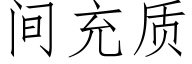 间充质